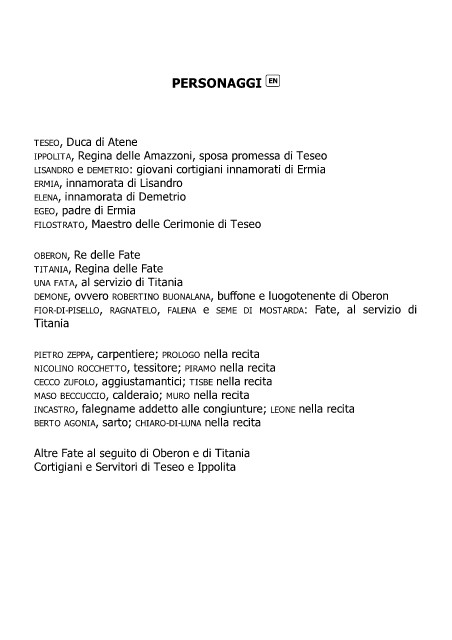 PERSONAGGI EN

TESEO, Duca di Atene
IPPOLITA, Regina delle Amazzoni, sposa promessa di Teseo
LISANDRO e DEMETRIO: giovani cortigiani innamorati di Ermia
ERMIA, innamorata di Lisandro
ELENA, innamorata di Demetrio
EGEO, padre di Ermia
FILOSTRATO, Maestro delle Cerimonie di Teseo

OBERON, Re delle Fate
TITANIA, Regina delle Fate
UNA FATA, al servizio di Titania
DEMONE, ovvero ROBERTINO BUONALANA, buffone e luogotenente di Oberon
FIOR-DI-PISELLO, RAGNATELO, FALENA e SEME DI MOSTARDA: Fate, al servizio di Titania

PIETRO ZEPPA, carpentiere; PROLOGO nella recita
NICOLINO ROCCHETTO, tessitore; PIRAMO nella recita
CECCO ZUFOLO, aggiustamantici; TISBE nella recita
MASO BECCUCCIO, calderaio; MURO nella recita
INCASTRO, falegname addetto alle congiunture; LEONE nella recita
BERTO AGONIA, sarto; CHIARO-DI-LUNA nella recita

Altre Fate al seguito di Oberon e di Titania
Cortigiani e Servitori di Teseo e Ippolita